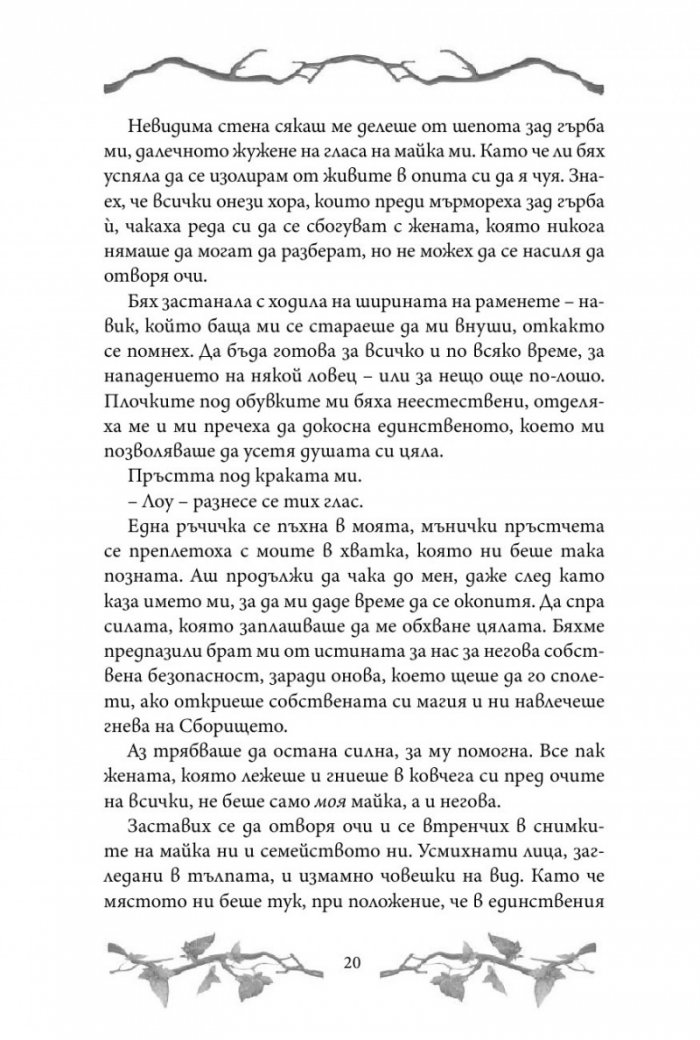 Невидима стена сякаш ме делеше от шепота зад гърба ми, далечното жужене на гласа на майка ми. Като че ли бях успяла да се изолирам от живите в опита си да я чуя. Знаех, че всички онези хора, които преди мърмореха зад гърба ѝ, чакаха реда си да се сбогуват с жената, която никога нямаше да могат да разберат, но не можех да се насиля да отворя очи.

Бях застанала с ходила на ширината на раменете – навик, който баща ми се стараеше да ми внуши, откакто се помнех. Да бъда готова за всичко и по всяко време, за нападението на някой ловец – или за нещо още по-лошо. Плочките под обувките ми бяха неестествени, отделяха ме и ми пречеха да докосна единственото, което ми позволяваше да усетя душата си цяла.

Пръстта под краката ми.

– Лоу – разнесе се тих глас.

Една ръчичка се пъхна в моята, мънички пръстчета се преплетоха с моите в хватка, която ни беше така позната. Аш продължи да чака до мен, даже след като каза името ми, за да ми даде време да се окопитя. Да спра силата, която заплашваше да ме обхване цялата. Бяхме предпазили брат ми от истината за нас за негова собствена безопасност, заради онова, което щеше да го сполети, ако откриеше собствената си магия и ни навлечеше гнева на Сборището.

Аз трябваше да остана силна, за му помогна. Все пак жената, която лежеше и гниеше в ковчега си пред очите на всички, не беше само моя майка, а и негова.

Заставих се да отворя очи и се втренчих в снимките на майка ни и семейството ни. Усмихнати лица, загледани в тълпата, и измамно човешки на вид. Като че мястото ни беше тук, при положение, че в единствения

20